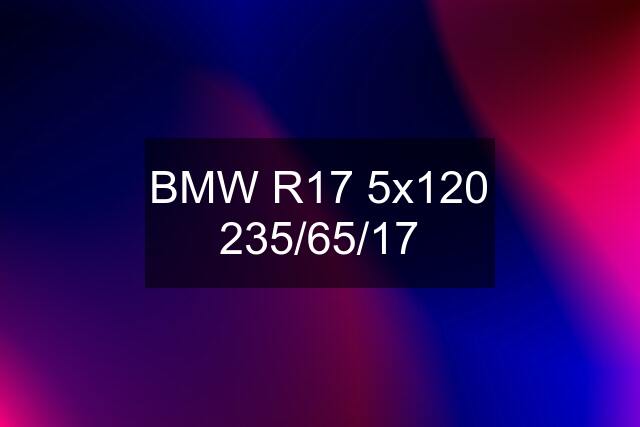 BMW R17 5x120 235/65/17